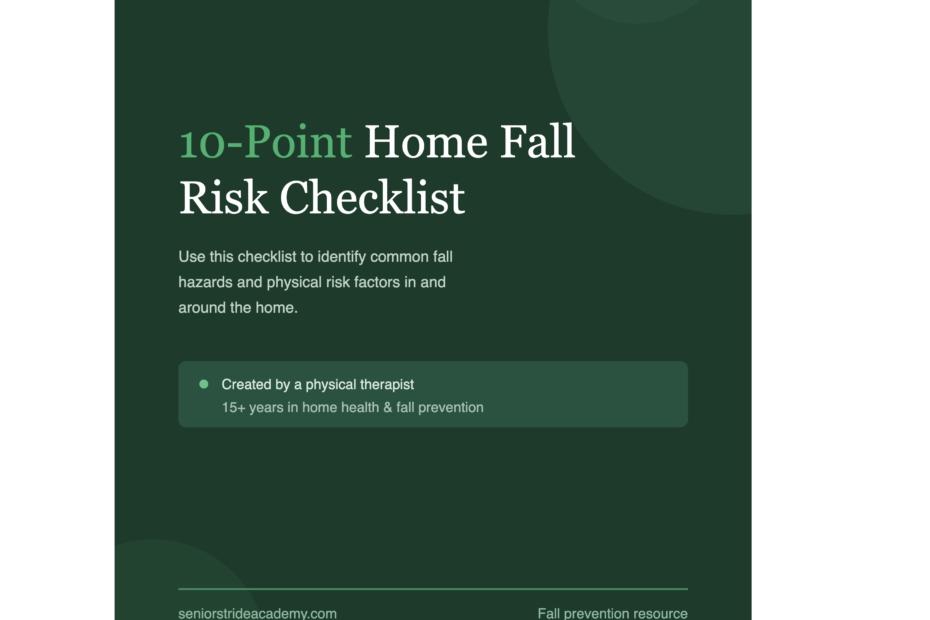 10-Point Home Fall Risk Checklist

Use this checklist to identify common fall hazards and physical risk factors in and around the home.

Created by a physical therapist
15+ years in home health & fall prevention

seniorstrideacademy.com

Fall prevention resource